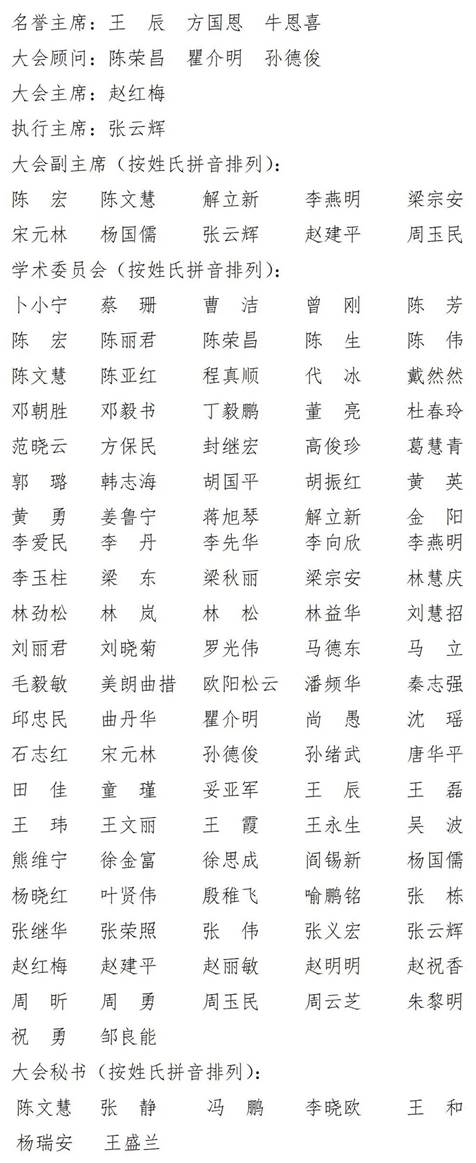 名誉主席：王　辰　方国恩　牛恩喜

大会顾问：陈荣昌　瞿介明　孙德俊

大会主席：赵红梅

执行主席：张云辉

大会副主席（按姓氏拼音排列）：

陈　宏　陈文慧　解立新　李燕明　梁宗安
宋元林　杨国儒　张云辉　赵建平　周玉民

学术委员会（按姓氏拼音排列）：

卜小宁　蔡　珊　曹　洁　曾　刚　陈　芳
陈　宏　陈丽君　陈荣昌　陈　生　陈　伟
陈文慧　陈亚红　程真顺　代　冰　戴然然
邓朝胜　邓毅书　丁毅鹏　董　亮　杜春玲
范晓云　方保民　封继宏　高俊珍　葛慧青
郭　璐　韩志海　胡国平　胡振红　黄　英
黄　勇　姜鲁宁　蒋旭琴　解立新　金　阳
李爱民　李　丹　李先华　李向欣　李燕明
李玉柱　梁　东　梁秋丽　梁宗安　林慧庆
林劲松　林　岚　林　松　林益华　刘慧招
刘丽君　刘晓菊　罗光伟　马德东　马　立
毛毅敏　美朗曲措　欧阳松云　潘频华　秦志强
邱忠民　曲丹华　瞿介明　尚　愚　沈　瑶
石志红　宋元林　孙德俊　孙绪武　唐华平
田　佳　童　瑾　妥亚军　王　辰　王　磊
王　玮　王文丽　王　霞　王永生　吴　波
熊维宁　徐金富　徐思成　阎锡新　杨国儒
杨晓红　叶贤伟　殷稚飞　喻鹏铭　张　栋
张继华　张荣照　张　伟　张义宏　张云辉
赵红梅　赵建平　赵丽敏　赵明明　赵祝香
周　昕　周　勇　周玉民　周云芝　朱黎明
祝　勇　邹良能

大会秘书（按姓氏拼音排列）：

陈文慧　张　静　冯　鹏　李晓欧　王　和
杨瑞安　王盛兰